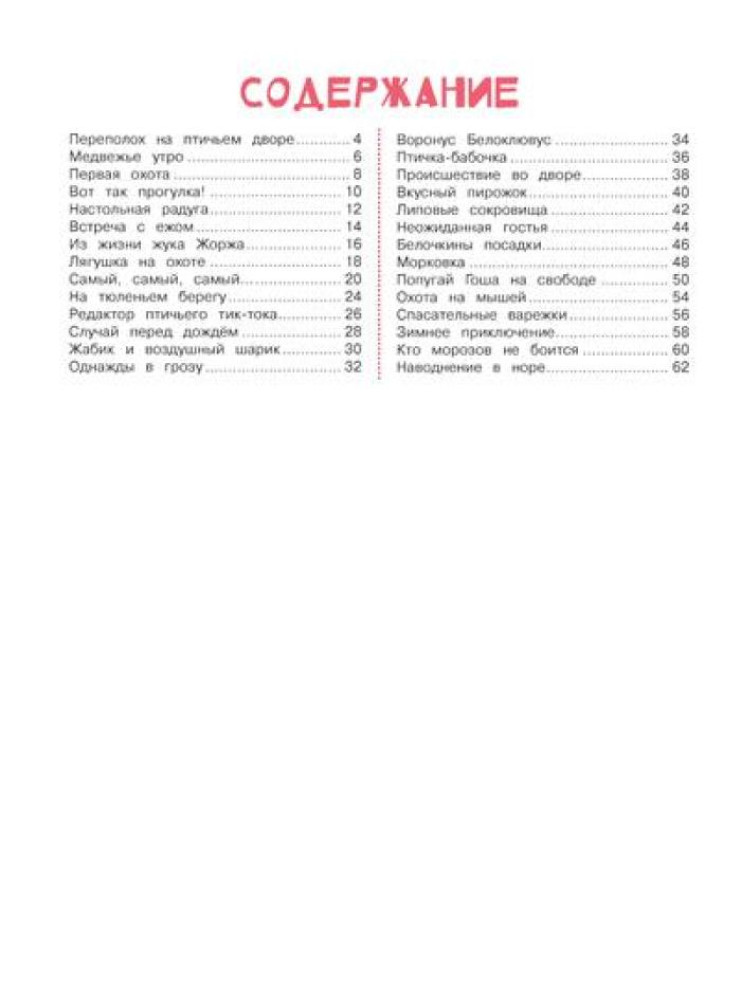 СОДЕРЖАНИЕ

Переполох на птичьем дворе 4
Медвежье утро 6
Первая охота 8
Вот так прогулка! 10
Настольная радуга 12
Встреча с ежом 14
Из жизни жука Жоржа 16
Лягушка на охоте 18
Самый, самый, самый 20
На тюленьем берегу 24
Редактор птичьего тик-тока 26
Случай перед дождём 28
Жабик и воздушный шарик 30
Однажды в грозу 32

Воронус Белоклювус 34
Птичка-бабочка 36
Происшествие во дворе 38
Вкусный пирожок 40
Липовые сокровища 42
Неожиданная гостья 44
Белочкины посадки 46
Морковка 48
Попугай Гоша на свободе 50
Охота на мышей 54
Спасательные варежки 56
Зимнее приключение 58
Кто морозов не боится 60
Наводнение в норе 62